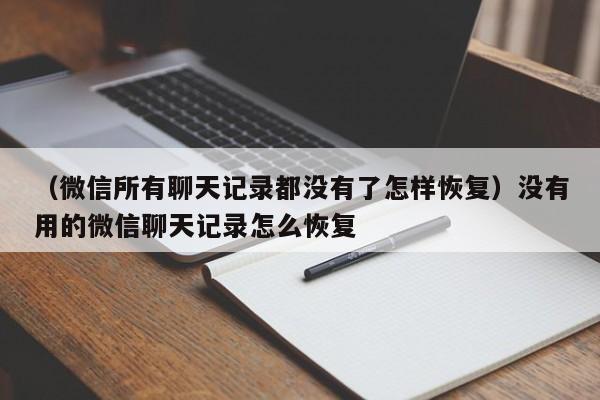 （微信所有聊天记录都没有了怎样恢复）没有用的微信聊天记录怎么恢复